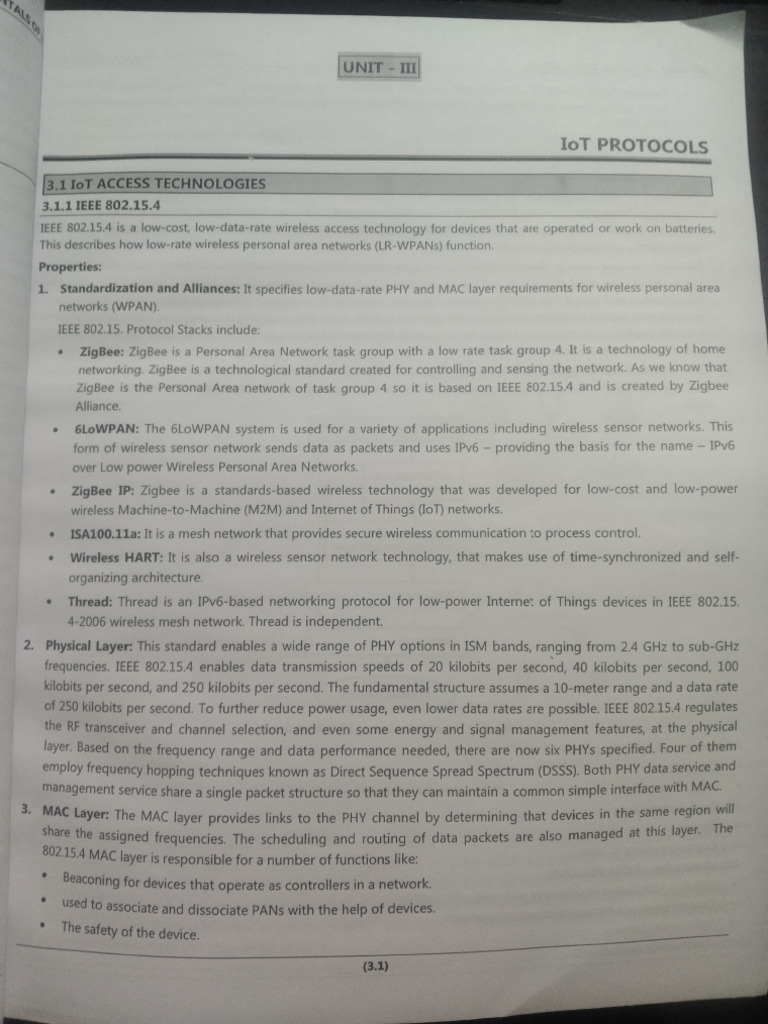 UNIT - III

IoT PROTOCOLS

3.1 IoT ACCESS TECHNOLOGIES

3.1.1 IEEE 802.15.4

IEEE 802.15.4 is a low-cost, low-data-rate wireless access technology for devices that are operated or work on batteries. This describes how low-rate wireless personal area networks (LR-WPANs) function.

Properties:

1. Standardization and Alliances: It specifies low-data-rate PHY and MAC layer requirements for wireless personal area networks (WPAN).

IEEE 802.15. Protocol Stacks include:

• ZigBee: ZigBee is a Personal Area Network task group with a low rate task group 4. It is a technology of home networking. ZigBee is a technological standard created for controlling and sensing the network. As we know that ZigBee is the Personal Area network of task group 4 so it is based on IEEE 802.15.4 and is created by Zigbee Alliance.

• 6LoWPAN: The 6LoWPAN system is used for a variety of applications including wireless sensor networks. This form of wireless sensor network sends data as packets and uses IPv6 – providing the basis for the name – IPv6 over Low power Wireless Personal Area Networks.

• ZigBee IP: Zigbee is a standards-based wireless technology that was developed for low-cost and low-power wireless Machine-to-Machine (M2M) and Internet of Things (IoT) networks.

• ISA100.11a: It is a mesh network that provides secure wireless communication to process control.

• Wireless HART: It is also a wireless sensor network technology, that makes use of time-synchronized and self-organizing architecture.

• Thread: Thread is an IPv6-based networking protocol for low-power Internet of Things devices in IEEE 802.15. 4-2006 wireless mesh network. Thread is independent.

2. Physical Layer: This standard enables a wide range of PHY options in ISM bands, ranging from 2.4 GHz to sub-GHz frequencies. IEEE 802.15.4 enables data transmission speeds of 20 kilobits per second, 40 kilobits per second, 100 kilobits per second, and 250 kilobits per second. The fundamental structure assumes a 10-meter range and a data rate of 250 kilobits per second. To further reduce power usage, even lower data rates are possible. IEEE 802.15.4 regulates the RF transceiver and channel selection, and even some energy and signal management features, at the physical layer. Based on the frequency range and data performance needed, there are now six PHYs specified. Four of them employ frequency hopping techniques known as Direct Sequence Spread Spectrum (DSSS). Both PHY data service and management service share a single packet structure so that they can maintain a common simple interface with MAC.

3. MAC Layer: The MAC layer provides links to the PHY channel by determining that devices in the same region will share the assigned frequencies. The scheduling and routing of data packets are also managed at this layer. The 802.15.4 MAC layer is responsible for a number of functions like:

• Beaconing for devices that operate as controllers in a network.

• used to associate and dissociate PANs with the help of devices.

• The safety of the device.

(3.1)